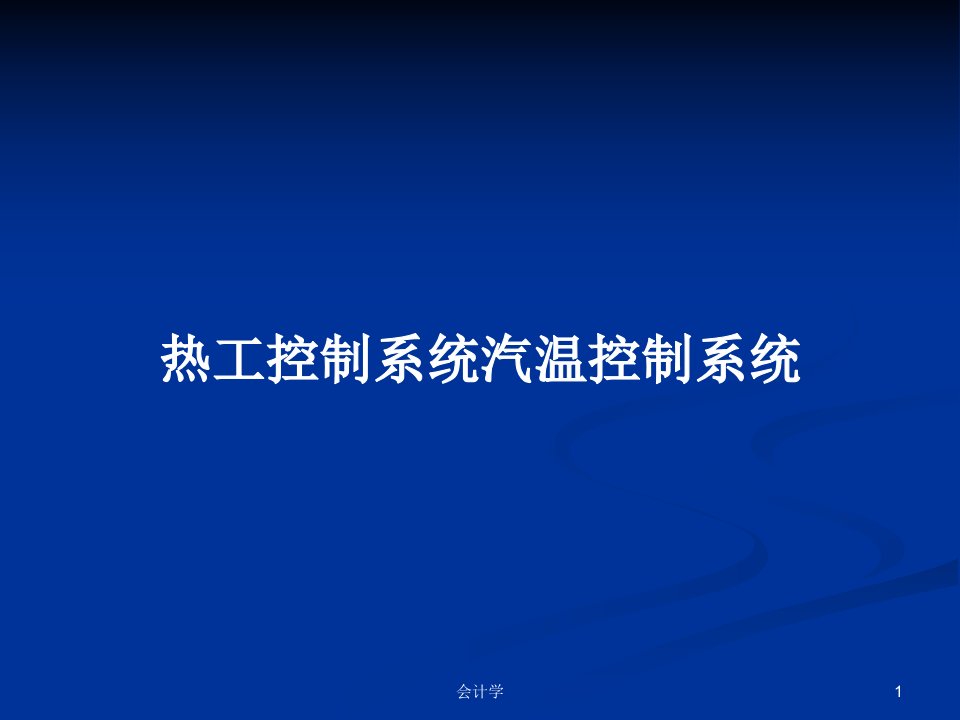 热工控制系统汽温控制系统

会计学

1